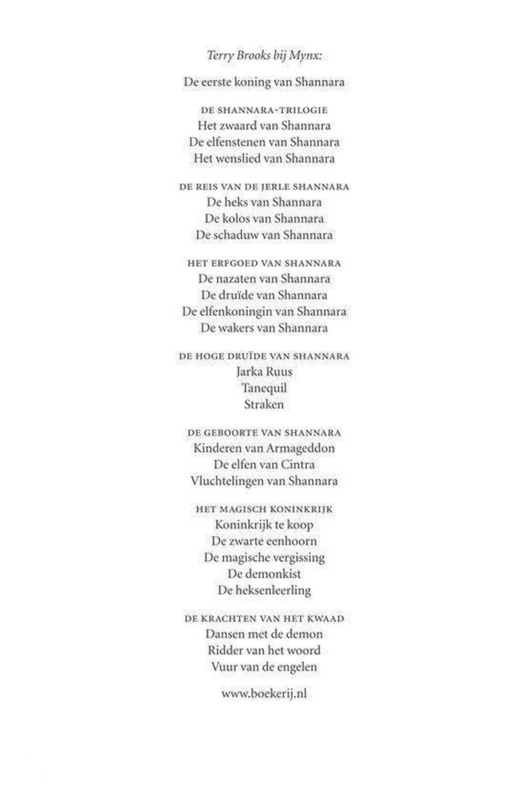 Terry Brooks bij Mynx:

De eerste koning van Shannara

DE SHANNARA-TRILOGIE
Het zwaard van Shannara
De elfenstenen van Shannara
Het wenslied van Shannara

DE REIS VAN DE JERLE SHANNARA
De heks van Shannara
De kolos van Shannara
De schaduw van Shannara

HET ERFGOED VAN SHANNARA
De nazaten van Shannara
De druïde van Shannara
De elfenkoningin van Shannara
De wakers van Shannara

DE HOGE DRUÏDE VAN SHANNARA
Jarka Ruus
Tanequil
Straken

DE GEBOORTE VAN SHANNARA
Kinderen van Armageddon
De elfen van Cintra
Vluchtelingen van Shannara

HET MAGISCH KONINKRIJK
Koninkrijk te koop
De zwarte eenhoorn
De magische vergissing
De demonkist
De heksenleerling

DE KRACHTEN VAN HET KWAAD
Dansen met de demon
Ridder van het woord
Vuur van de engelen

www.boekerij.nl